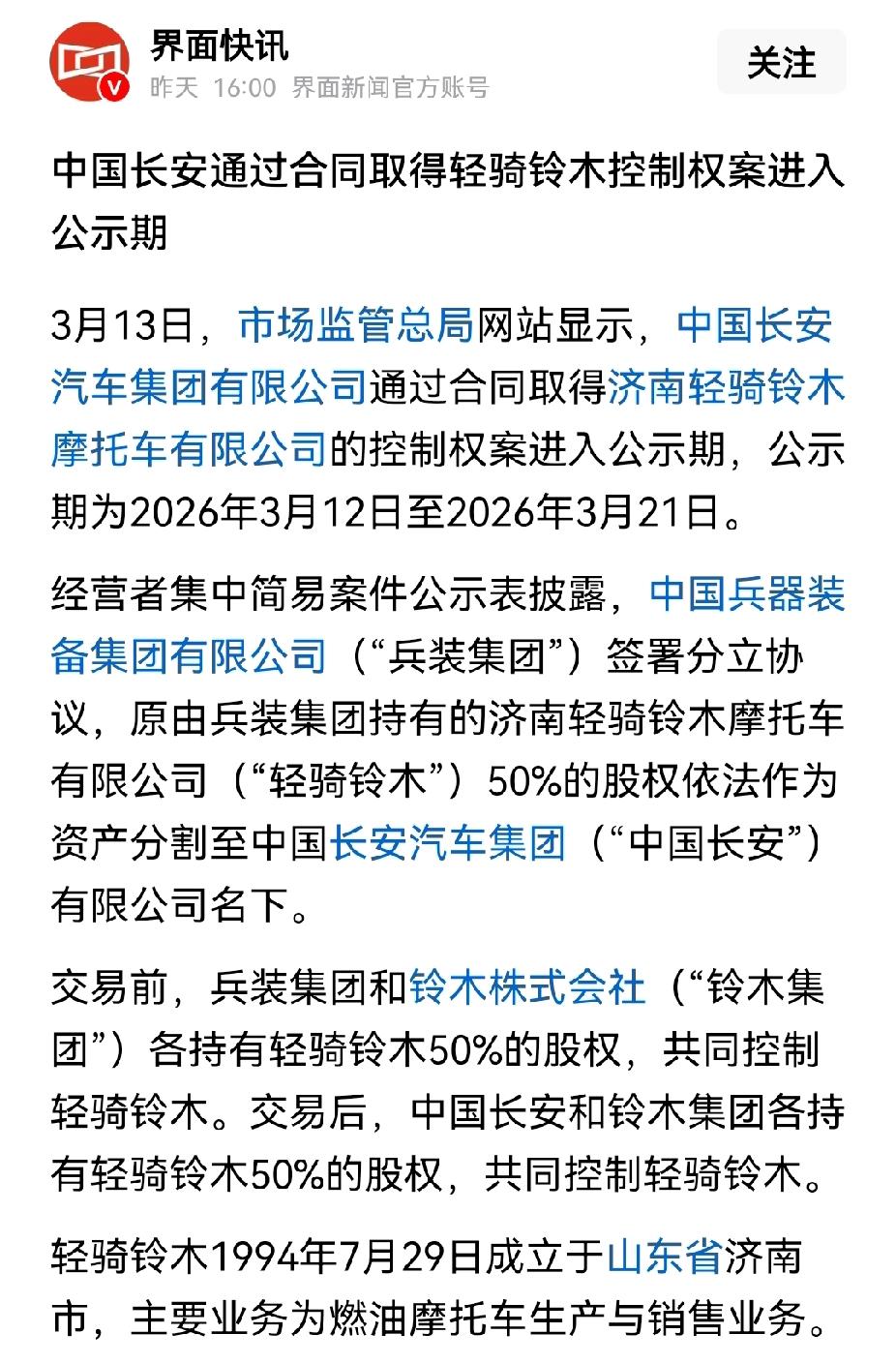 界面快讯
昨天 16:00 界面新闻官方账号
关注

中国长安通过合同取得轻骑铃木控制权案进入公示期

3月13日，市场监管总局网站显示，中国长安汽车集团有限公司通过合同取得济南轻骑铃木摩托车有限公司的控制权案进入公示期，公示期为2026年3月12日至2026年3月21日。

经营者集中简易案件公示表披露，中国兵器装备集团有限公司（“兵装集团”）签署分立协议，原由兵装集团持有的济南轻骑铃木摩托车有限公司（“轻骑铃木”）50%的股权依法作为资产分割至中国长安汽车集团（“中国长安”）有限公司名下。

交易前，兵装集团和铃木株式会社（“铃木集团”）各持有轻骑铃木50%的股权，共同控制轻骑铃木。交易后，中国长安和铃木集团各持有轻骑铃木50%的股权，共同控制轻骑铃木。

轻骑铃木1994年7月29日成立于山东省济南市，主要业务为燃油摩托车生产与销售业务。